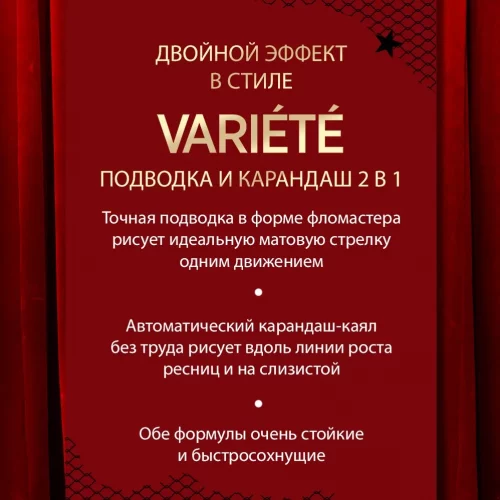 ДВОЙНОЙ ЭФФЕКТ
В СТИЛЕ

VARIÉTÉ

ПОДВОДКА И КАРАНДАШ 2 В 1

Точная подводка в форме фломастера рисует идеальную матовую стрелку одним движением

•

Автоматический карандаш-каял без труда рисует вдоль линии роста ресниц и на слизистой

•

Обе формулы очень стойкие и быстросохнущие